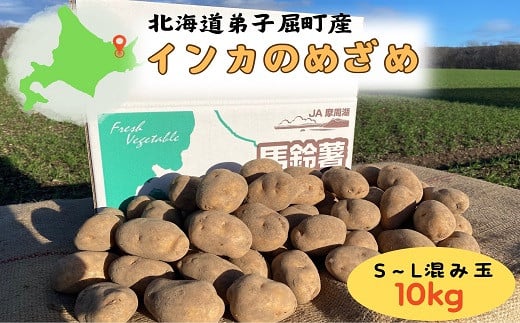 北海道弟子屈町産
インカのめざめ

Fresh Vegetable
JA 摩周湖
馬鈴薯

S～L混み玉
10kg